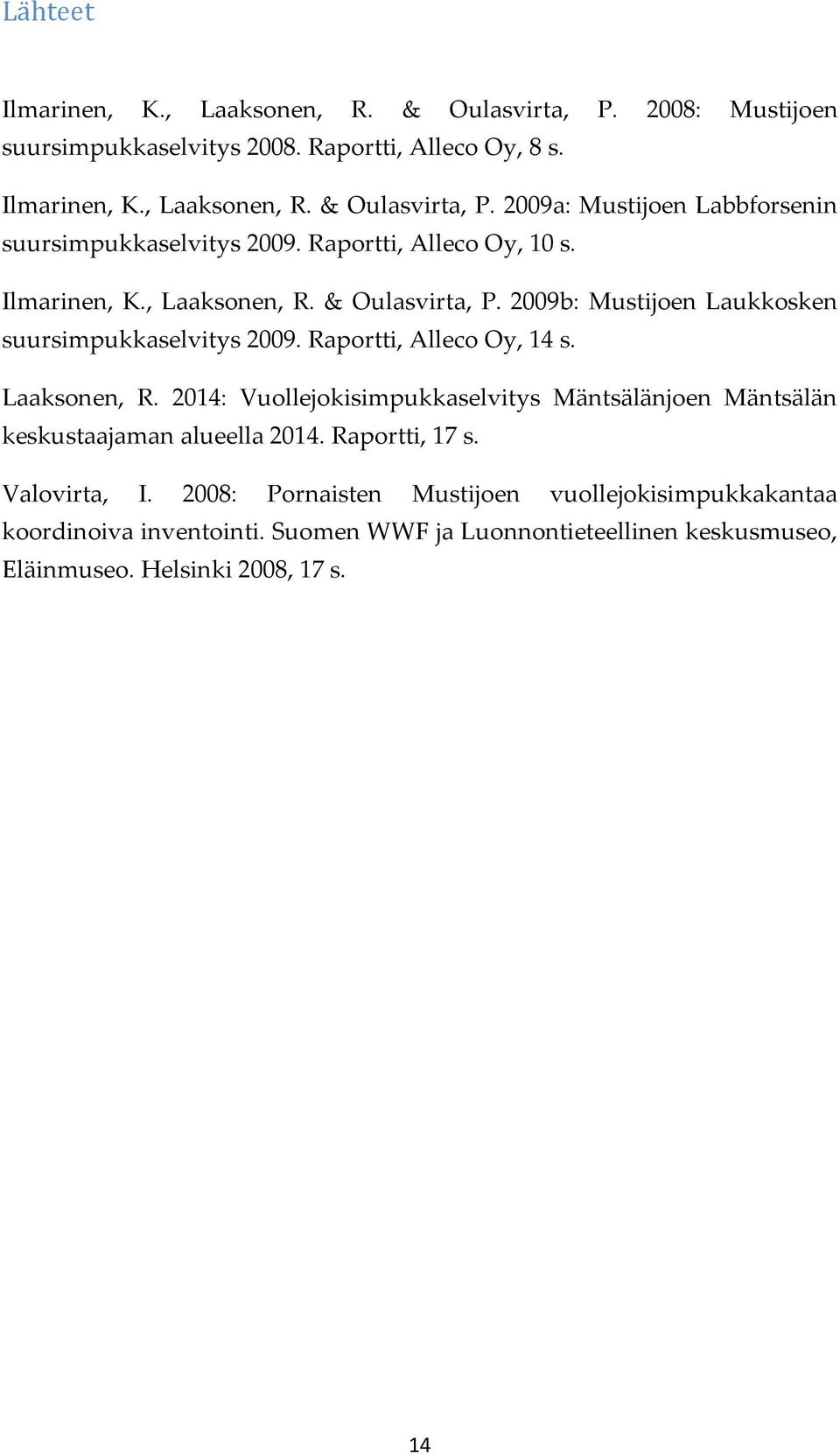 Lähteet

Ilmarinen, K., Laaksonen, R. & Oulasvirta, P. 2008: Mustijoen suursimpukkaselvitys 2008. Raportti, Alleco Oy, 8 s.

Ilmarinen, K., Laaksonen, R. & Oulasvirta, P. 2009a: Mustijoen Labbforsenin suursimpukkaselvitys 2009. Raportti, Alleco Oy, 10 s.

Ilmarinen, K., Laaksonen, R. & Oulasvirta, P. 2009b: Mustijoen Laukkosken suursimpukkaselvitys 2009. Raportti, Alleco Oy, 14 s.

Laaksonen, R. 2014: Vuollejokisimpukkaselvitys Mäntsälänjoen Mäntsälän keskustaajaman alueella 2014. Raportti, 17 s.

Valovirta, I. 2008: Pornaisten Mustijoen vuollejokisimpukkakantaa koordinoiva inventointi. Suomen WWF ja Luonnontieteellinen keskusmuseo, Eläinmuseo. Helsinki 2008, 17 s.

14